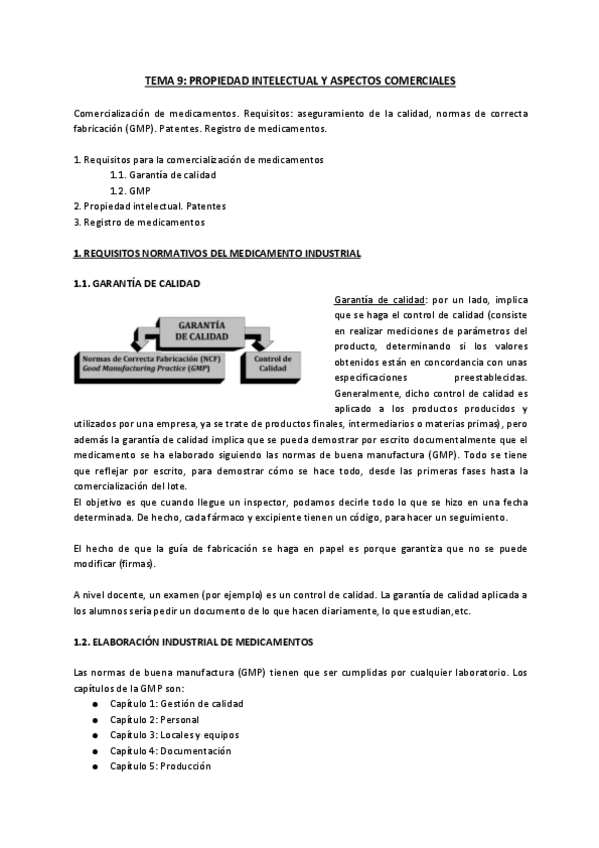 TEMA 9: PROPIEDAD INTELECTUAL Y ASPECTOS COMERCIALES

Comercialización de medicamentos. Requisitos: aseguramiento de la calidad, normas de correcta fabricación (GMP). Patentes. Registro de medicamentos.

1. Requisitos para la comercialización de medicamentos
1.1. Garantía de calidad
1.2. GMP
2. Propiedad intelectual. Patentes
3. Registro de medicamentos

1. REQUISITOS NORMATIVOS DEL MEDICAMENTO INDUSTRIAL

1.1. GARANTÍA DE CALIDAD

GARANTÍA DE CALIDAD

Normas de Correcta Fabricación (NCF) Good Manufacturing Practice (GMP)

Control de Calidad

Garantía de calidad: por un lado, implica que se haga el control de calidad (consiste en realizar mediciones de parámetros del producto, determinando si los valores obtenidos están en concordancia con unas especificaciones preestablecidas. Generalmente, dicho control de calidad es aplicado a los productos producidos y utilizados por una empresa, ya se trate de productos finales, intermediarios o materias primas), pero además la garantía de calidad implica que se pueda demostrar por escrito documentalmente que el medicamento se ha elaborado siguiendo las normas de buena manufactura (GMP). Todo se tiene que reflejar por escrito, para demostrar cómo se hace todo, desde las primeras fases hasta la comercialización del lote.
El objetivo es que cuando llegue un inspector, podamos decirle todo lo que se hizo en una fecha determinada. De hecho, cada fármaco y excipiente tienen un código, para hacer un seguimiento.

El hecho de que la guía de fabricación se haga en papel es porque garantiza que no se puede modificar (firmas).

A nivel docente, un examen (por ejemplo) es un control de calidad. La garantía de calidad aplicada a los alumnos sería pedir un documento de lo que hacen diariamente, lo que estudian, etc.

1.2. ELABORACIÓN INDUSTRIAL DE MEDICAMENTOS

Las normas de buena manufactura (GMP) tienen que ser cumplidas por cualquier laboratorio. Los capítulos de la GMP son:
● Capítulo 1: Gestión de calidad
● Capítulo 2: Personal
● Capítulo 3: Locales y equipos
● Capítulo 4: Documentación
● Capítulo 5: Producción